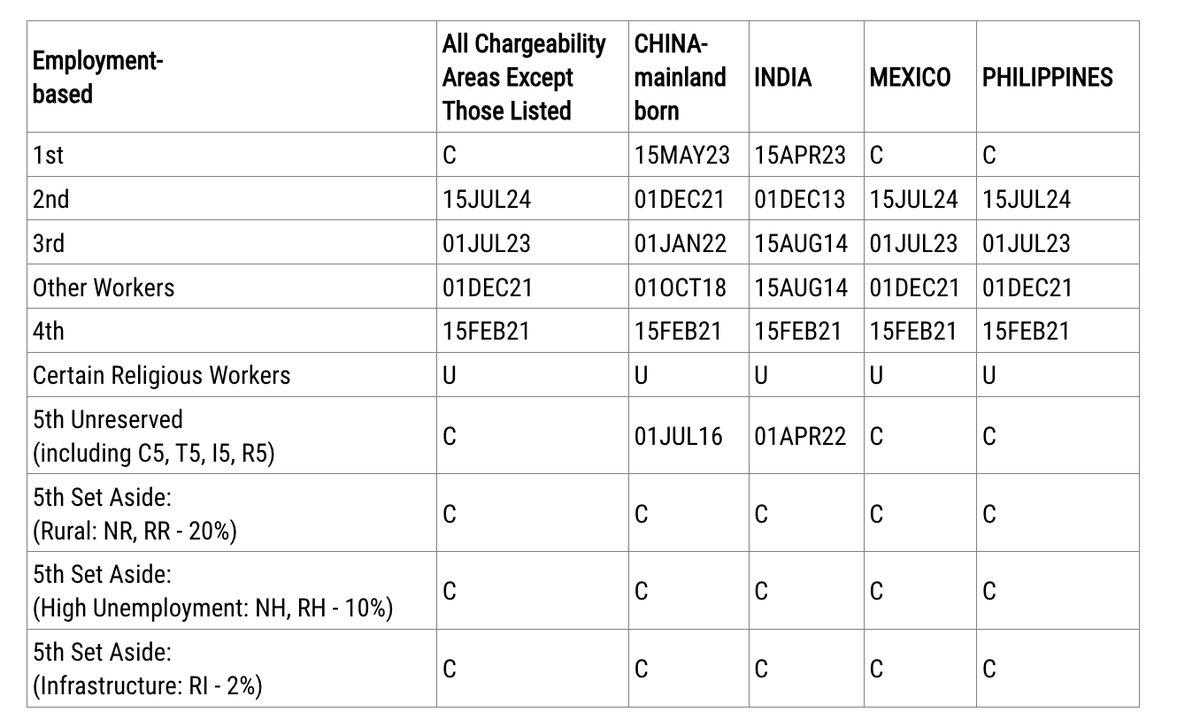 | Employment-based | All Chargeability Areas Except Those Listed | CHINA-mainland born | INDIA | MEXICO | PHILIPPINES |
|---|---|---|---|---|---|
| 1st | C | 15MAY23 | 15APR23 | C | C |
| 2nd | 15JUL24 | 01DEC21 | 01DEC13 | 15JUL24 | 15JUL24 |
| 3rd | 01JUL23 | 01JAN22 | 15AUG14 | 01JUL23 | 01JUL23 |
| Other Workers | 01DEC21 | 01OCT18 | 15AUG14 | 01DEC21 | 01DEC21 |
| 4th | 15FEB21 | 15FEB21 | 15FEB21 | 15FEB21 | 15FEB21 |
| Certain Religious Workers | U | U | U | U | U |
| 5th Unreserved (including C5, T5, I5, R5) | C | 01JUL16 | 01APR22 | C | C |
| 5th Set Aside: (Rural: NR, RR - 20%) | C | C | C | C | C |
| 5th Set Aside: (High Unemployment: NH, RH - 10%) | C | C | C | C | C |
| 5th Set Aside: (Infrastructure: RI - 2%) | C | C | C | C | C |